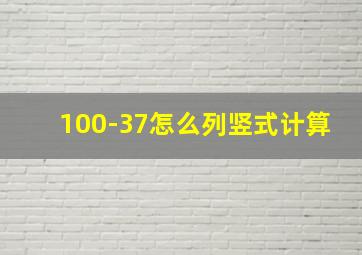 100-37怎么列竖式计算